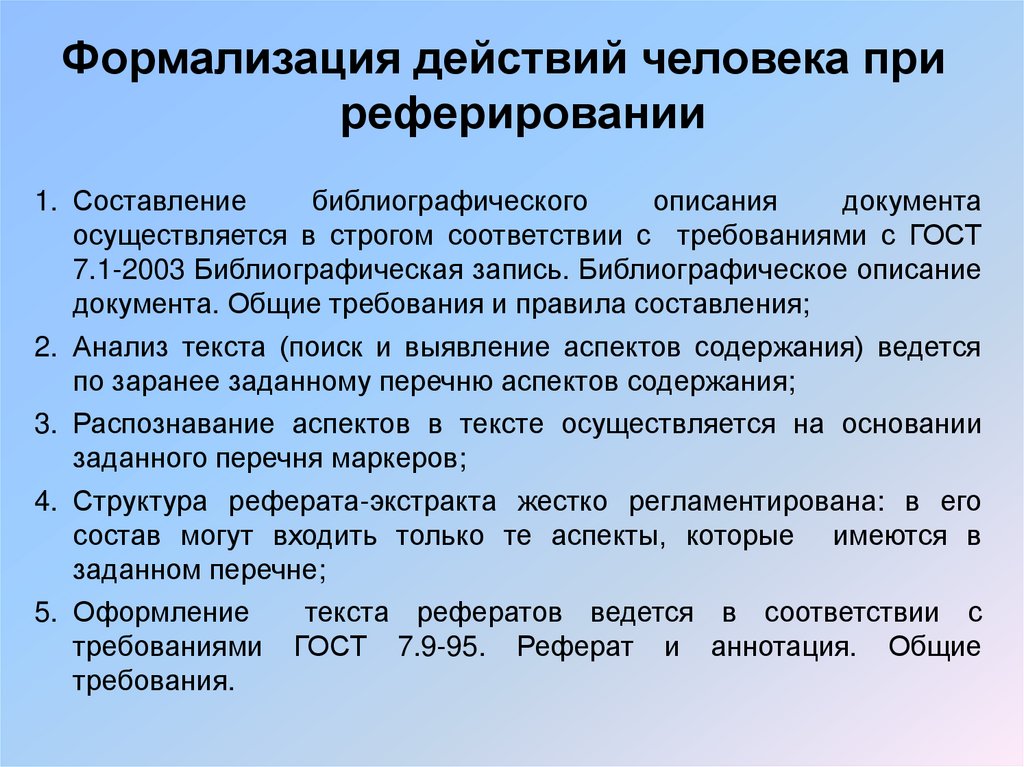 Формализация действий человека при реферировании

1. Составление библиографического описания документа осуществляется в строгом соответствии с требованиями с ГОСТ 7.1-2003 Библиографическая запись. Библиографическое описание документа. Общие требования и правила составления;

2. Анализ текста (поиск и выявление аспектов содержания) ведется по заранее заданному перечню аспектов содержания;

3. Распознавание аспектов в тексте осуществляется на основании заданного перечня маркеров;

4. Структура реферата-экстракта жестко регламентирована: в его состав могут входить только те аспекты, которые имеются в заданном перечне;

5. Оформление текста рефератов ведется в соответствии с требованиями ГОСТ 7.9-95. Реферат и аннотация. Общие требования.